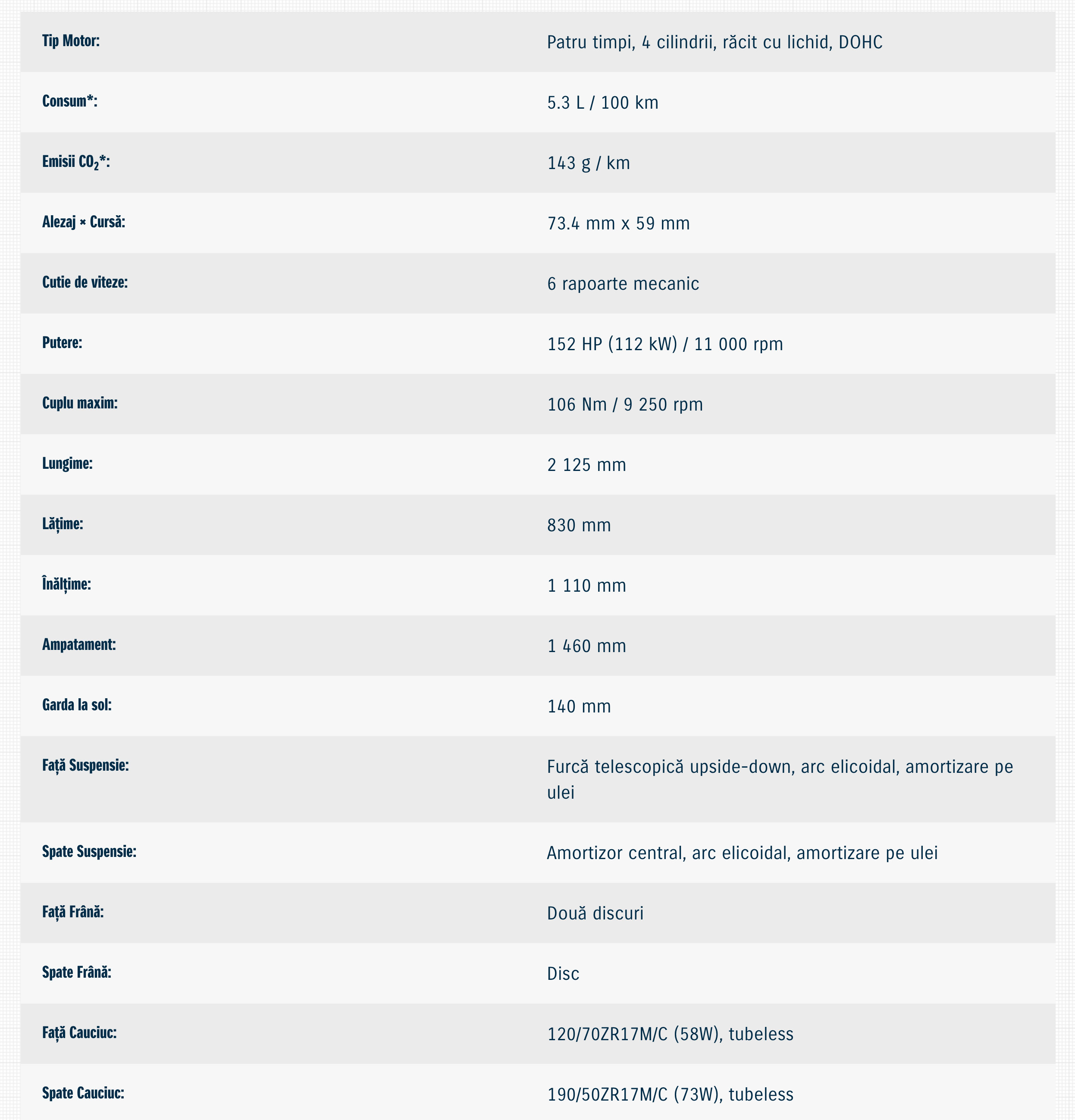 | | |
|---|---|
| Tip Motor: | Patru timpi, 4 cilindrii, răcit cu lichid, DOHC |
| Consum*: | 5.3 L / 100 km |
| Emisii $CO_2$*: | 143 g / km |
| Alezaj × Cursă: | 73.4 mm x 59 mm |
| Cutie de viteze: | 6 rapoarte mecanic |
| Putere: | 152 HP (112 kW) / 11 000 rpm |
| Cuplu maxim: | 106 Nm / 9 250 rpm |
| Lungime: | 2 125 mm |
| Lățime: | 830 mm |
| Înălțime: | 1 110 mm |
| Ampatament: | 1 460 mm |
| Garda la sol: | 140 mm |
| Față Suspensie: | Furcă telescopică upside-down, arc elicoidal, amortizare pe ulei |
| Spate Suspensie: | Amortizor central, arc elicoidal, amortizare pe ulei |
| Față Frână: | Două discuri |
| Spate Frână: | Disc |
| Față Cauciuc: | 120/70ZR17M/C (58W), tubeless |
| Spate Cauciuc: | 190/50ZR17M/C (73W), tubeless |